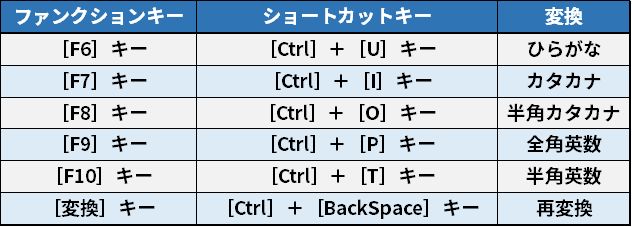 | ファンクションキー | ショートカットキー | 変換 |
|---|---|---|
| [F6] キー | [Ctrl] ＋ [U] キー | ひらがな |
| [F7] キー | [Ctrl] ＋ [I] キー | カタカナ |
| [F8] キー | [Ctrl] ＋ [O] キー | 半角カタカナ |
| [F9] キー | [Ctrl] ＋ [P] キー | 全角英数 |
| [F10] キー | [Ctrl] ＋ [T] キー | 半角英数 |
| [変換] キー | [Ctrl] ＋ [BackSpace] キー | 再変換 |